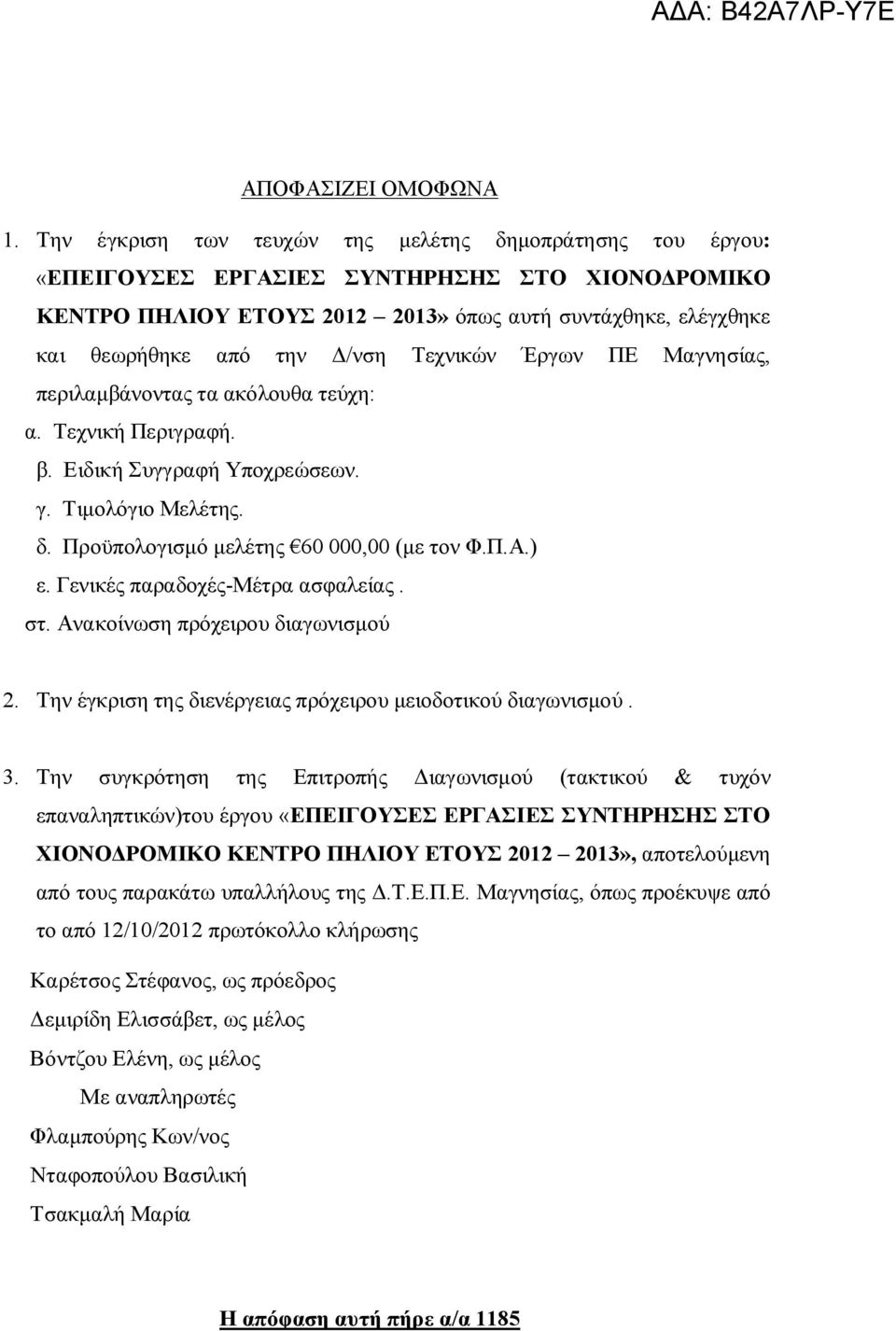 ΑΔΑ: Β42Α7ΛΡ-Υ7Ε

ΑΠΟΦΑΣΙΖΕΙ ΟΜΟΦΩΝΑ

1. Την έγκριση των τευχών της μελέτης δημοπράτησης του έργου: «ΕΠΕΙΓΟΥΣΕΣ ΕΡΓΑΣΙΕΣ ΣΥΝΤΗΡΗΣΗΣ ΣΤΟ ΧΙΟΝΟΔΡΟΜΙΚΟ ΚΕΝΤΡΟ ΠΗΛΙΟΥ ΕΤΟΥΣ 2012 – 2013» όπως αυτή συντάχθηκε, ελέγχθηκε και θεωρήθηκε από την Δ/νση Τεχνικών Έργων ΠΕ Μαγνησίας, περιλαμβάνοντας τα ακόλουθα τεύχη:
α. Τεχνική Περιγραφή.
β. Ειδική Συγγραφή Υποχρεώσεων.
γ. Τιμολόγιο Μελέτης.
δ. Προϋπολογισμό μελέτης €60 000,00 (με τον Φ.Π.Α.)
ε. Γενικές παραδοχές-Μέτρα ασφαλείας .
στ. Ανακοίνωση πρόχειρου διαγωνισμού

2. Την έγκριση της διενέργειας πρόχειρου μειοδοτικού διαγωνισμού .

3. Την συγκρότηση της Επιτροπής Διαγωνισμού (τακτικού & τυχόν επαναληπτικών)του έργου «ΕΠΕΙΓΟΥΣΕΣ ΕΡΓΑΣΙΕΣ ΣΥΝΤΗΡΗΣΗΣ ΣΤΟ ΧΙΟΝΟΔΡΟΜΙΚΟ ΚΕΝΤΡΟ ΠΗΛΙΟΥ ΕΤΟΥΣ 2012 – 2013», αποτελούμενη από τους παρακάτω υπαλλήλους της Δ.Τ.Ε.Π.Ε. Μαγνησίας, όπως προέκυψε από το από 12/10/2012 πρωτόκολλο κλήρωσης

Καρέτσος Στέφανος, ως πρόεδρος
Δεμιρίδη Ελισσάβετ, ως μέλος
Βόντζου Ελένη, ως μέλος
Με αναπληρωτές
Φλαμπούρης Κων/νος
Νταφοπούλου Βασιλική
Τσακμαλή Μαρία

Η απόφαση αυτή πήρε α/α 1185